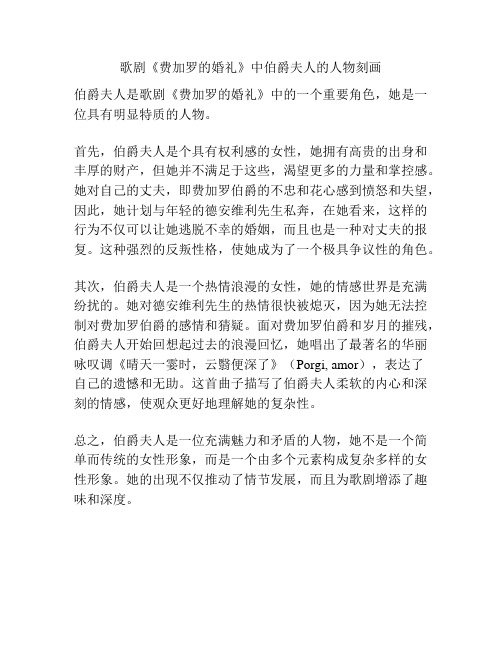 歌剧《费加罗的婚礼》中伯爵夫人的人物刻画

伯爵夫人是歌剧《费加罗的婚礼》中的一个重要角色，她是一位具有明显特质的人物。

首先，伯爵夫人是个具有权利感的女性，她拥有高贵的出身和丰厚的财产，但她并不满足于这些，渴望更多的力量和掌控感。她对自己的丈夫，即费加罗伯爵的不忠和花心感到愤怒和失望，因此，她计划与年轻的德安维利先生私奔，在她看来，这样的行为不仅可以让她逃脱不幸的婚姻，而且也是一种对丈夫的报复。这种强烈的反叛性格，使她成为了一个极具争议性的角色。

其次，伯爵夫人是一个热情浪漫的女性，她的情感世界是充满纷扰的。她对德安维利先生的热情很快被熄灭，因为她无法控制对费加罗伯爵的感情和猜疑。面对费加罗伯爵和岁月的摧残，伯爵夫人开始回想起过去的浪漫回忆，她唱出了最著名的华丽咏叹调《晴天一霎时，云翳便深了》（Porgi, amor），表达了自己的遗憾和无助。这首曲子描写了伯爵夫人柔软的内心和深刻的情感，使观众更好地理解她的复杂性。

总之，伯爵夫人是一位充满魅力和矛盾的人物，她不是一个简单而传统的女性形象，而是一个由多个元素构成复杂多样的女性形象。她的出现不仅推动了情节发展，而且为歌剧增添了趣味和深度。